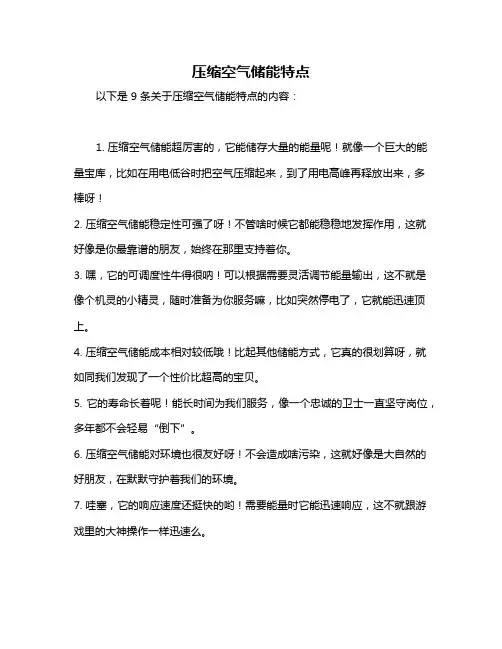 压缩空气储能特点

以下是 9 条关于压缩空气储能特点的内容：

1. 压缩空气储能超厉害的，它能储存大量的能量呢！就像一个巨大的能量宝库，比如在用电低谷时把空气压缩起来，到了用电高峰再释放出来，多棒呀！

2. 压缩空气储能稳定性可强了呀！不管啥时候它都能稳稳地发挥作用，这就好像是你最靠谱的朋友，始终在那里支持着你。

3. 嘿，它的可调度性牛得很呐！可以根据需要灵活调节能量输出，这不就是像个机灵的小精灵，随时准备为你服务嘛，比如突然停电了，它就能迅速顶上。

4. 压缩空气储能成本相对较低哦！比起其他储能方式，它真的很划算呀，就如同我们发现了一个性价比超高的宝贝。

5. 它的寿命长着呢！能长时间为我们服务，像一个忠诚的卫士一直坚守岗位，多年都不会轻易“倒下”。

6. 压缩空气储能对环境也很友好呀！不会造成啥污染，这就好像是大自然的好朋友，在默默守护着我们的环境。

7. 哇塞，它的响应速度还挺快的哟！需要能量时它能迅速响应，这不就跟游戏里的大神操作一样迅速么。